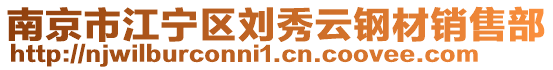 南京市江宁区刘秀云钢材销售部
http://njwilburconni1.cn.coovee.com